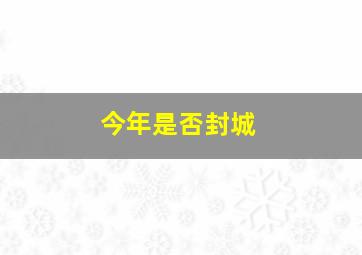 今年是否封城